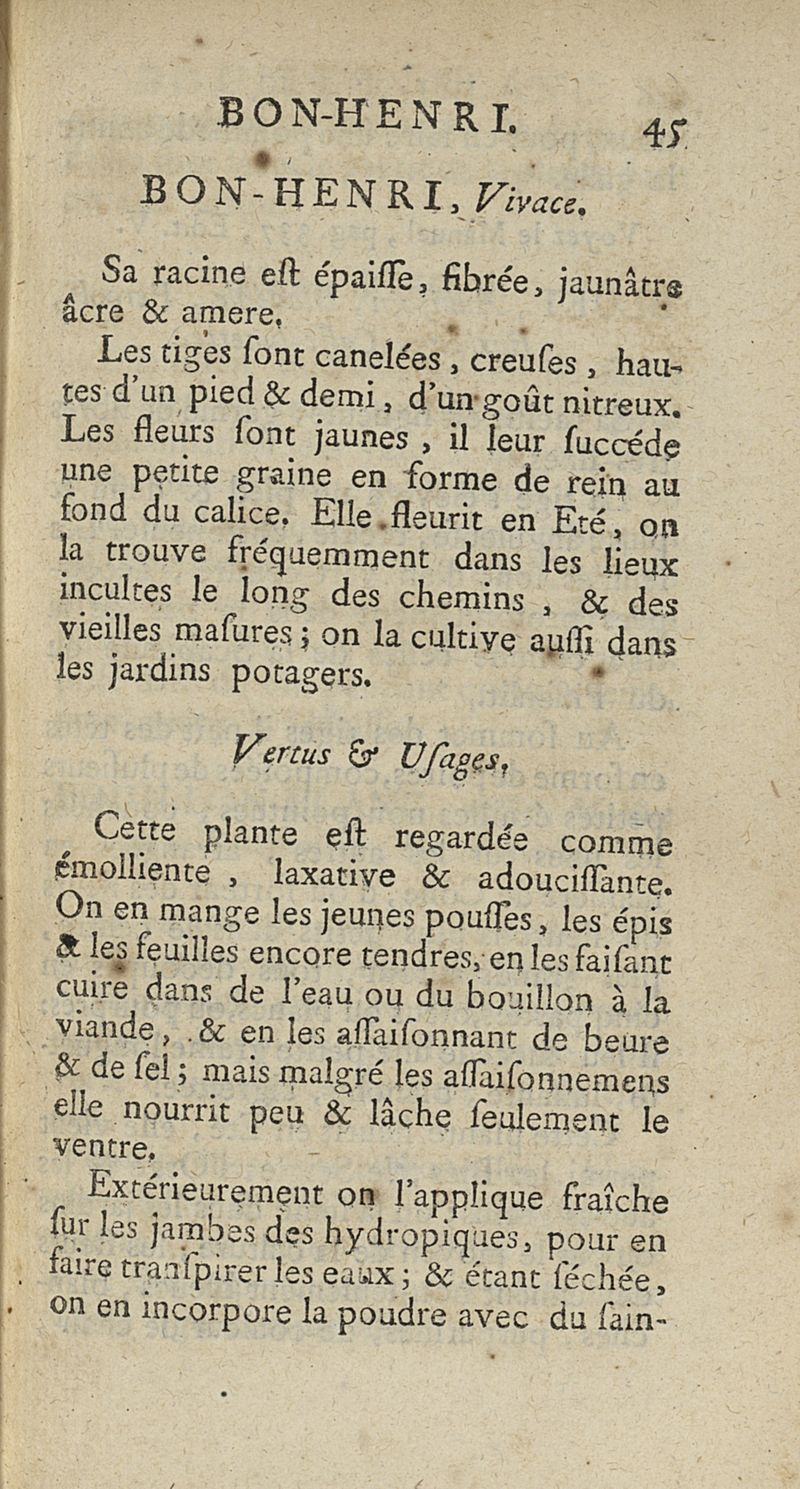 BON-HENRI. 45

BON-HENRI, Vivace.

Sa racine eſt épaiſſe, fibrée, jaunâtre âcre & amere.

Les tiges ſont canelées, creuſes, hautes d'un pied & demi, d'un goût nitreux. Les fleurs ſont jaunes, il leur ſuccéde une petite graine en forme de rein au fond du calice. Elle fleurit en Eté, on la trouve fréquemment dans les lieux incultes le long des chemins, & des vieilles maſures; on la cultive auſſi dans les jardins potagers.

Vertus & Uſages.

Cette plante eſt regardée comme émolliente, laxative & adouciſſante. On en mange les jeunes pouſſes, les épis & les feuilles encore tendres, en les faiſant cuire dans de l'eau ou du bouillon à la viande, & en les aſſaiſonnant de beure & de ſel; mais malgré les aſſaiſonnemens elle nourrit peu & lâche ſeulement le ventre.

Extérieurement on l'applique fraîche ſur les jambes des hydropiques, pour en faire tranſpirer les eaux; & étant ſéchée, on en incorpore la poudre avec du ſain-